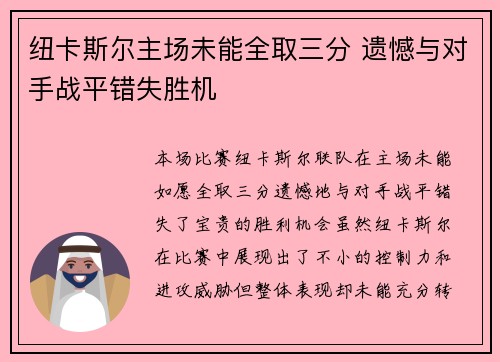 纽卡斯尔主场未能全取三分 遗憾与对手战平错失胜机

本场比赛纽卡斯尔联队在主场未能如愿全取三分遗憾地与对手战平错失了宝贵的胜利机会虽然纽卡斯尔在比赛中展现出了不小的控制力和进攻威胁但整体表现却未能充分转